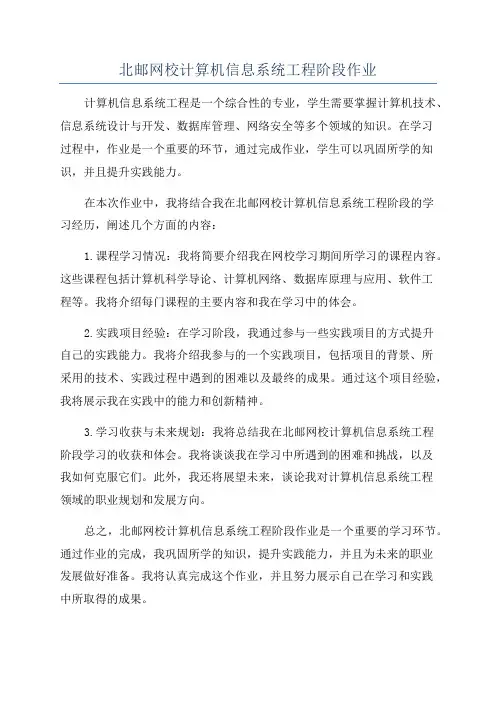 北邮网校计算机信息系统工程阶段作业

计算机信息系统工程是一个综合性的专业，学生需要掌握计算机技术、信息系统设计与开发、数据库管理、网络安全等多个领域的知识。在学习过程中，作业是一个重要的环节，通过完成作业，学生可以巩固所学的知识，并且提升实践能力。

在本次作业中，我将结合我在北邮网校计算机信息系统工程阶段的学习经历，阐述几个方面的内容：

1.课程学习情况：我将简要介绍我在网校学习期间所学习的课程内容。这些课程包括计算机科学导论、计算机网络、数据库原理与应用、软件工程等。我将介绍每门课程的主要内容和我在学习中的体会。

2.实践项目经验：在学习阶段，我通过参与一些实践项目的方式提升自己的实践能力。我将介绍我参与的一个实践项目，包括项目的背景、所采用的技术、实践过程中遇到的困难以及最终的成果。通过这个项目经验，我将展示我在实践中的能力和创新精神。

3.学习收获与未来规划：我将总结我在北邮网校计算机信息系统工程阶段学习的收获和体会。我将谈谈我在学习中所遇到的困难和挑战，以及我如何克服它们。此外，我还将展望未来，谈论我对计算机信息系统工程领域的职业规划和发展方向。

总之，北邮网校计算机信息系统工程阶段作业是一个重要的学习环节。通过作业的完成，我巩固所学的知识，提升实践能力，并且为未来的职业发展做好准备。我将认真完成这个作业，并且努力展示自己在学习和实践中所取得的成果。